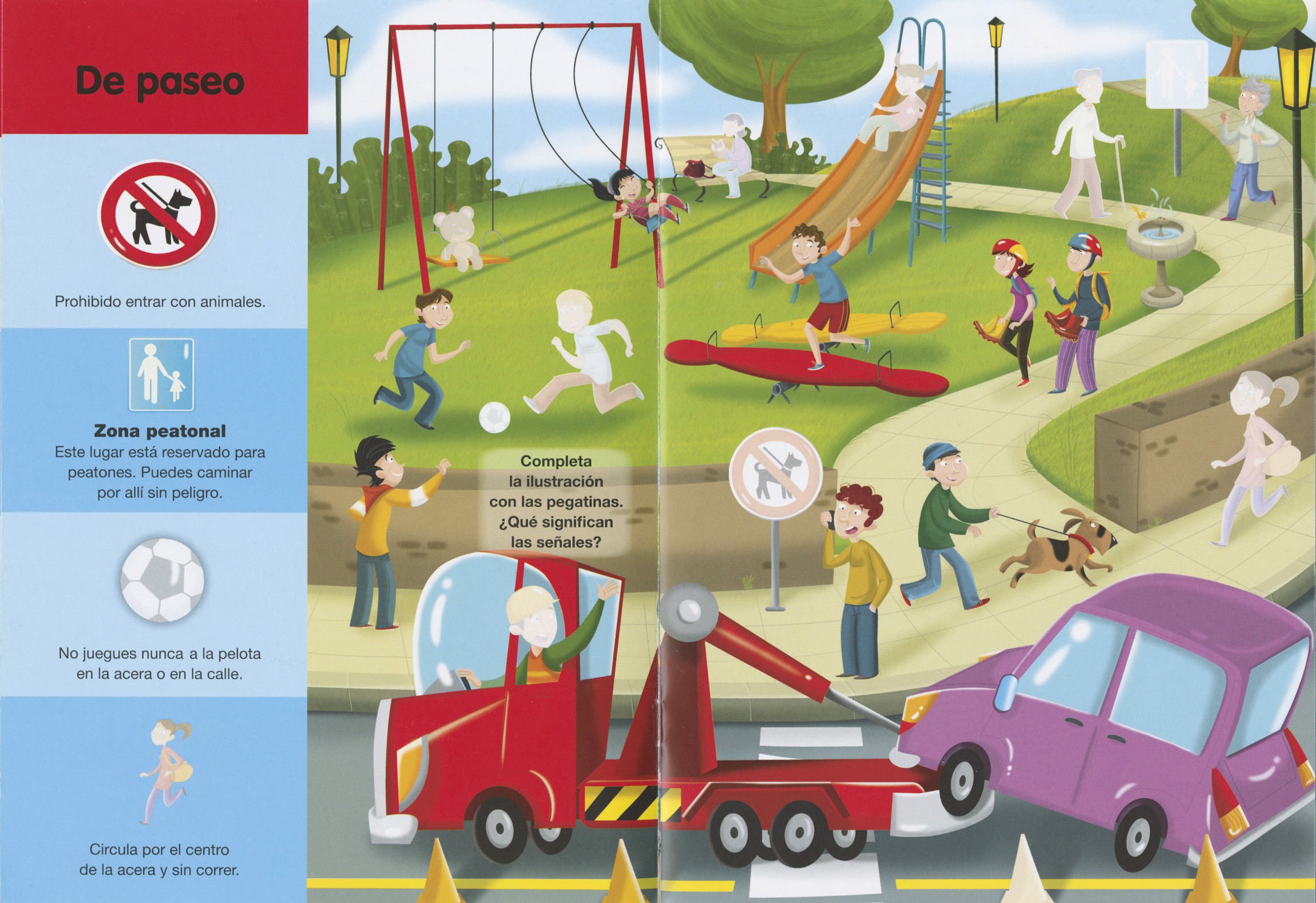 De paseo

Prohibido entrar con animales.

Zona peatonal
Este lugar está reservado para peatones. Puedes caminar por allí sin peligro.

No juegues nunca a la pelota en la acera o en la calle.

Circula por el centro de la acera y sin correr.

Completa la ilustración con las pegatinas. ¿Qué significan las señales?